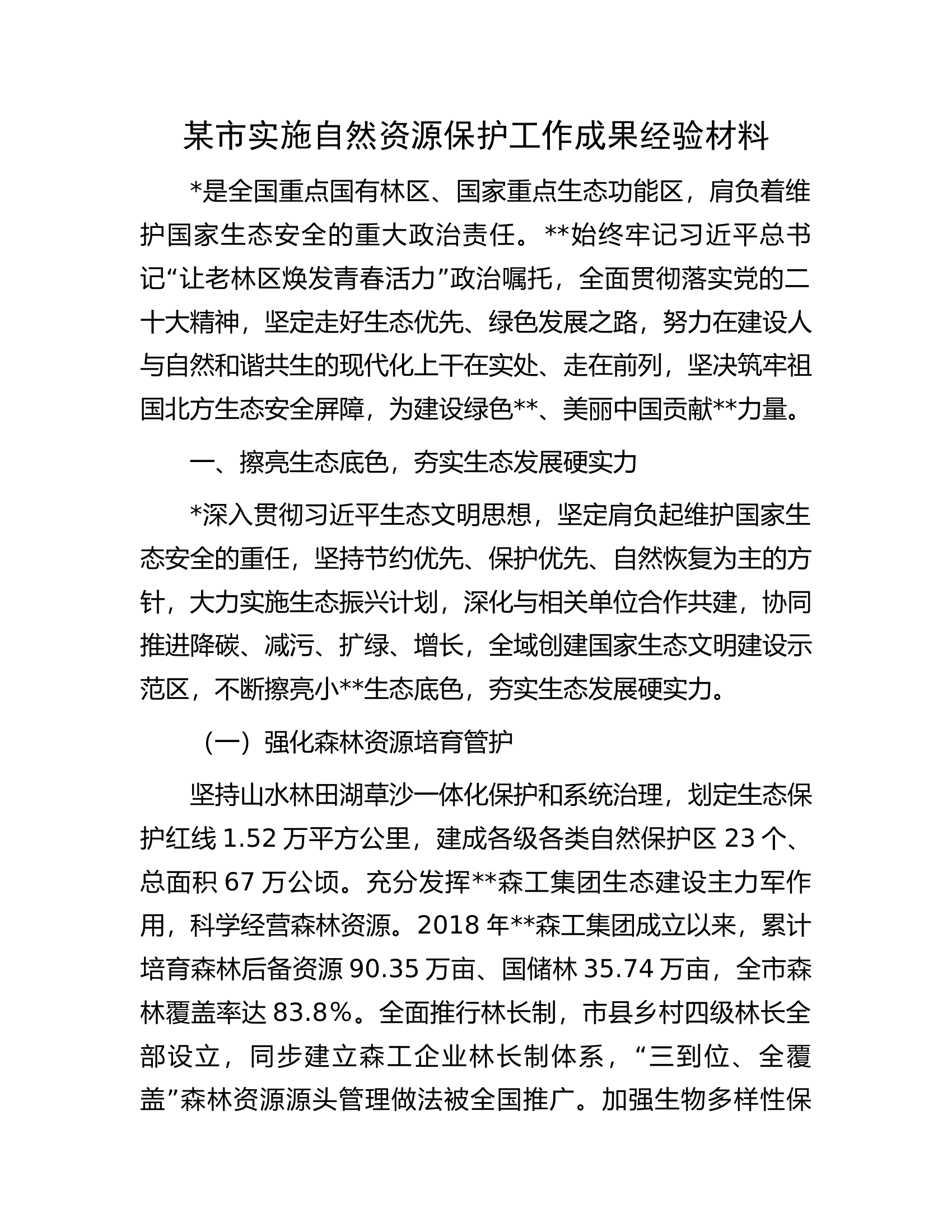 某市实施自然资源保护工作成果经验材料

*是全国重点国有林区、国家重点生态功能区，肩负着维护国家生态安全的重大政治责任。**始终牢记习近平总书记“让老林区焕发青春活力”政治嘱托，全面贯彻落实党的二十大精神，坚定走好生态优先、绿色发展之路，努力在建设人与自然和谐共生的现代化上干在实处、走在前列，坚决筑牢祖国北方生态安全屏障，为建设绿色**、美丽中国贡献**力量。

一、擦亮生态底色，夯实生态发展硬实力

*深入贯彻习近平生态文明思想，坚定肩负起维护国家生态安全的重任，坚持节约优先、保护优先、自然恢复为主的方针，大力实施生态振兴计划，深化与相关单位合作共建，协同推进降碳、减污、扩绿、增长，全域创建国家生态文明建设示范区，不断擦亮小**生态底色，夯实生态发展硬实力。

（一）强化森林资源培育管护

坚持山水林田湖草沙一体化保护和系统治理，划定生态保护红线1.52万平方公里，建成各级各类自然保护区23个、总面积67万公顷。充分发挥**森工集团生态建设主力军作用，科学经营森林资源。2018年**森工集团成立以来，累计培育森林后备资源90.35万亩、国储林35.74万亩，全市森林覆盖率达83.8%。全面推行林长制，市县乡村四级林长全部设立，同步建立森工企业林长制体系，“三到位、全覆盖”森林资源源头管理做法被全国推广。加强生物多样性保